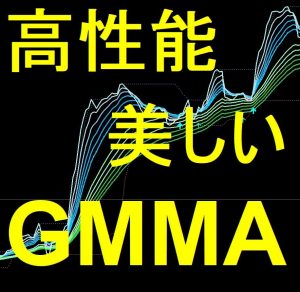 高性能

美しい

GMMA